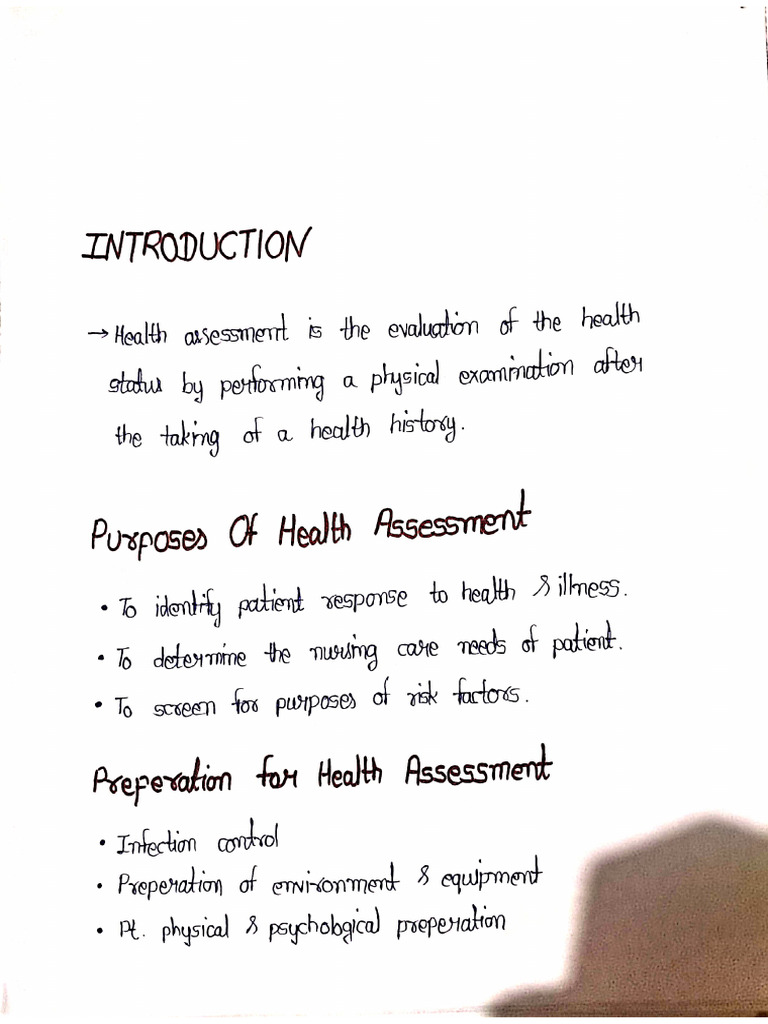 INTRODUCTION

→ Health assessment is the evaluation of the health status by performing a physical examination after the taking of a health history.

Purposes Of Health Assessment

• To identify patient response to health & illness.
• To determine the nursing care needs of patient.
• To screen for purposes of risk factors.

Preperation for Health Assessment

• Infection control
• Preperation of environment & equipment
• Pt. physical & psychological preperation